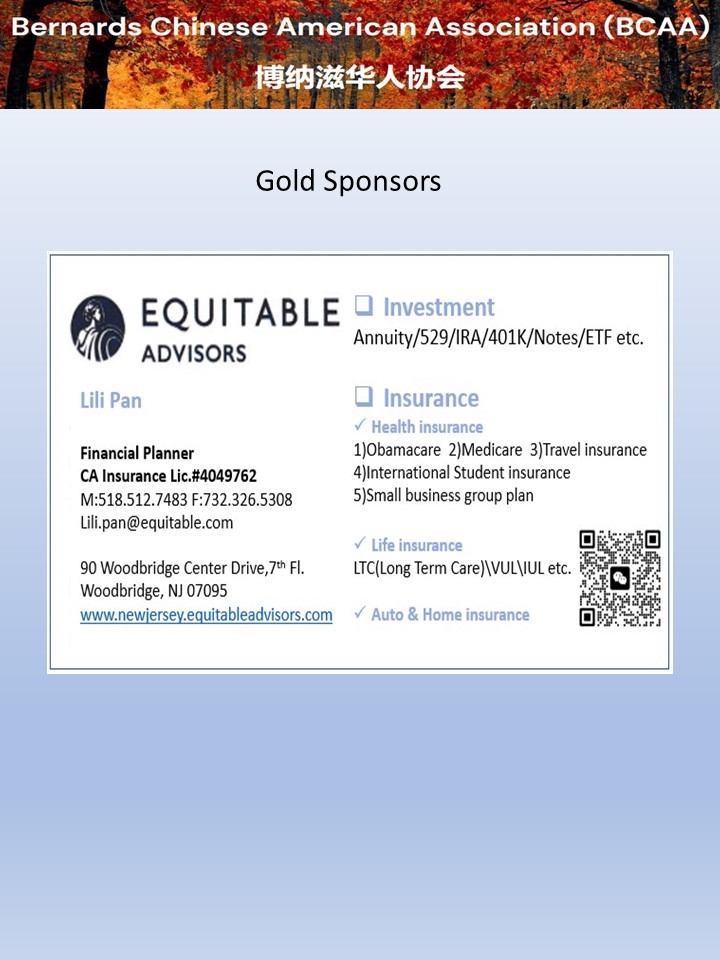 Bernards Chinese American Association (BCAA)
博纳滋华人协会

Gold Sponsors

EQUITABLE
ADVISORS

Lili Pan

Financial Planner
CA Insurance Lic.#4049762
M:518.512.7483 F:732.326.5308
Lili.pan@equitable.com

90 Woodbridge Center Drive,7th Fl.
Woodbridge, NJ 07095
www.newjersey.equitableadvisors.com

☐ Investment
Annuity/529/IRA/401K/Notes/ETF etc.

☐ Insurance
✓ Health insurance
1)Obamacare 2)Medicare 3)Travel insurance
4)International Student insurance
5)Small business group plan

✓ Life insurance
LTC(Long Term Care)\VUL\IUL etc.

✓ Auto & Home insurance